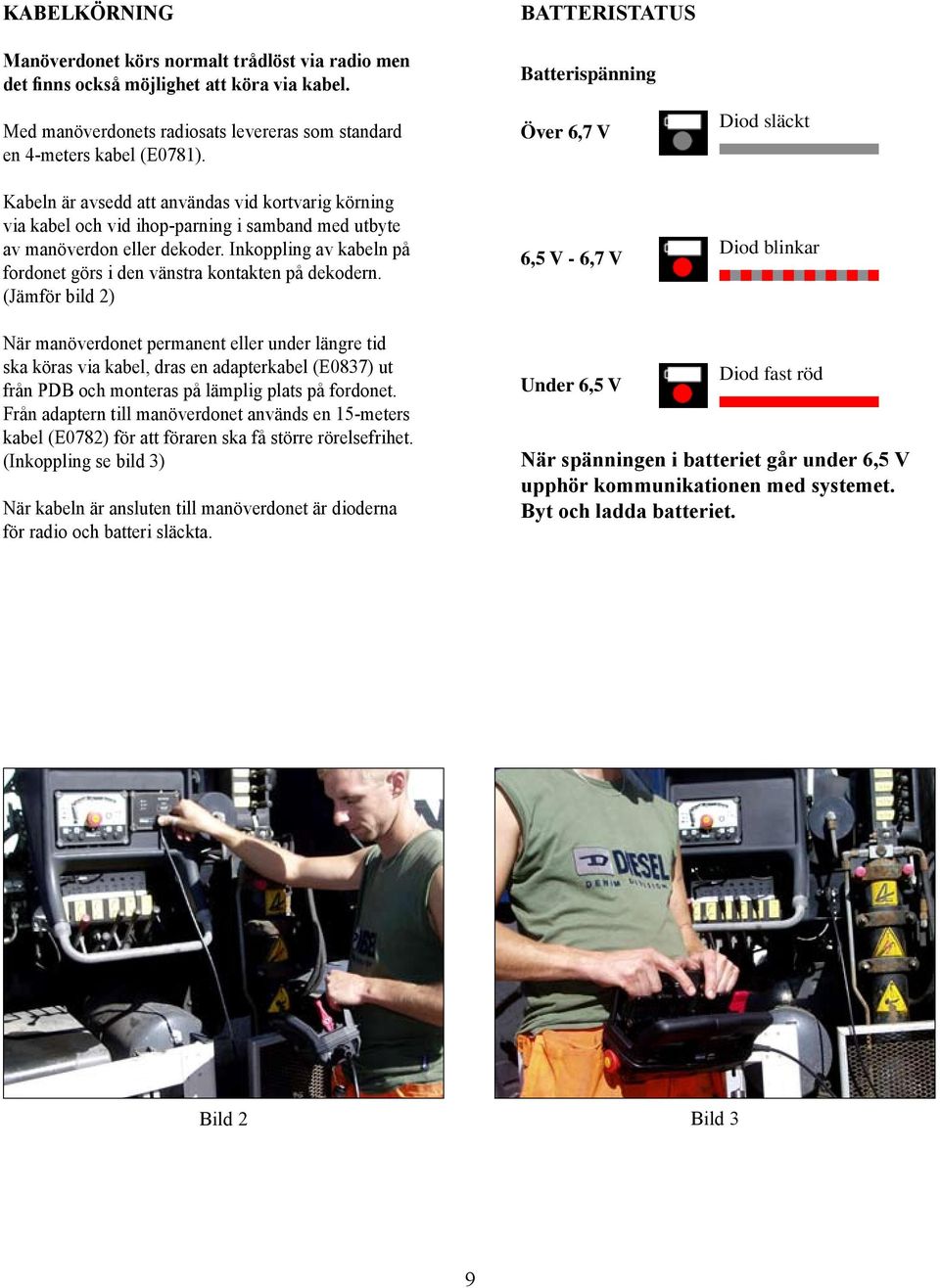 KABELKÖRNING

Manöverdonet körs normalt trådlöst via radio men det finns också möjlighet att köra via kabel.

Med manöverdonets radiosats levereras som standard en 4-meters kabel (E0781).

Kabeln är avsedd att användas vid kortvarig körning via kabel och vid ihop-parning i samband med utbyte av manöverdon eller dekoder. Inkoppling av kabeln på fordonet görs i den vänstra kontakten på dekodern. (Jämför bild 2)

När manöverdonet permanent eller under längre tid ska köras via kabel, dras en adapterkabel (E0837) ut från PDB och monteras på lämplig plats på fordonet. Från adaptern till manöverdonet används en 15-meters kabel (E0782) för att föraren ska få större rörelsefrihet. (Inkoppling se bild 3)

När kabeln är ansluten till manöverdonet är dioderna för radio och batteri släckta.

BATTERISTATUS

Batterispänning

Över 6,7 V

Diod släckt

6,5 V - 6,7 V

Diod blinkar

Under 6,5 V

Diod fast röd

När spänningen i batteriet går under 6,5 V upphör kommunikationen med systemet. Byt och ladda batteriet.

DIESEL DENIM DIVISION

Bild 2

Bild 3

9